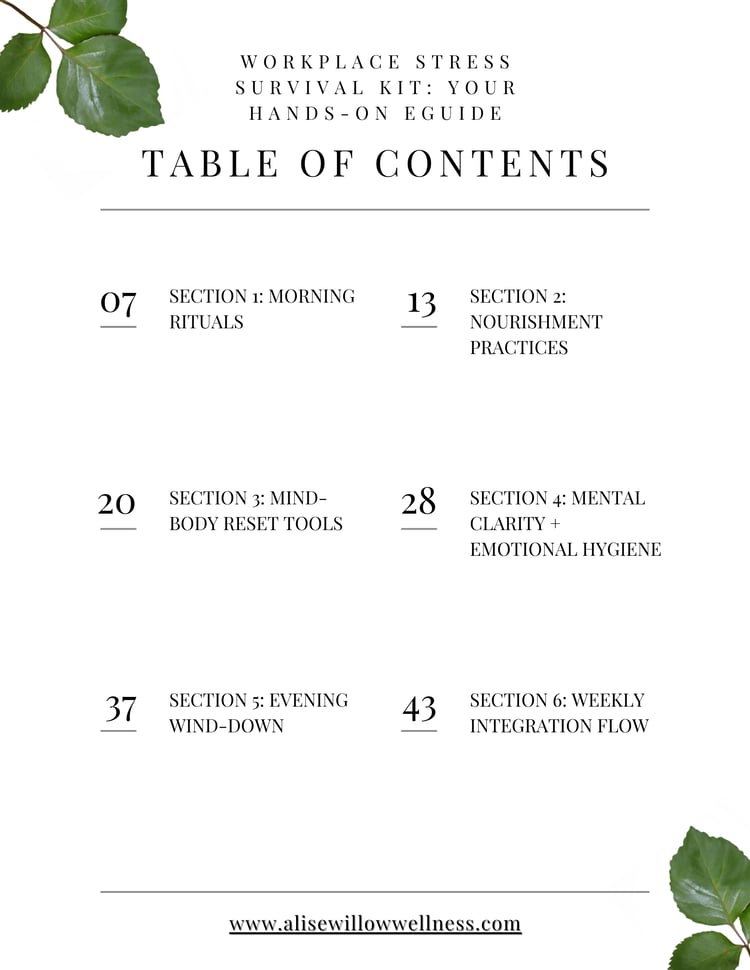 WORKPLACE STRESS SURVIVAL KIT: YOUR HANDS-ON EGUIDE

TABLE OF CONTENTS

07

SECTION 1: MORNING RITUALS

13

SECTION 2: NOURISHMENT PRACTICES

20

SECTION 3: MIND-BODY RESET TOOLS

28

SECTION 4: MENTAL CLARITY + EMOTIONAL HYGIENE

37

SECTION 5: EVENING WIND-DOWN

43

SECTION 6: WEEKLY INTEGRATION FLOW

www.alisewillowwellness.com